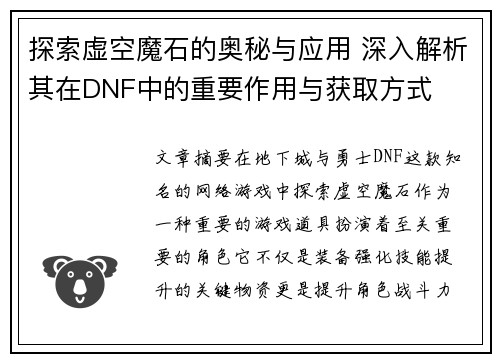 探索虚空魔石的奥秘与应用 深入解析其在DNF中的重要作用与获取方式

文章摘要在地下城与勇士DNF这款知名的网络游戏中探索虚空魔石作为一种重要的游戏道具扮演着至关重要的角色它不仅是装备强化技能提升的关键物资更是提升角色战斗力